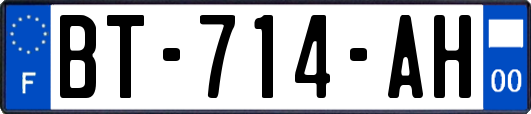 F

BT-714-AH

00